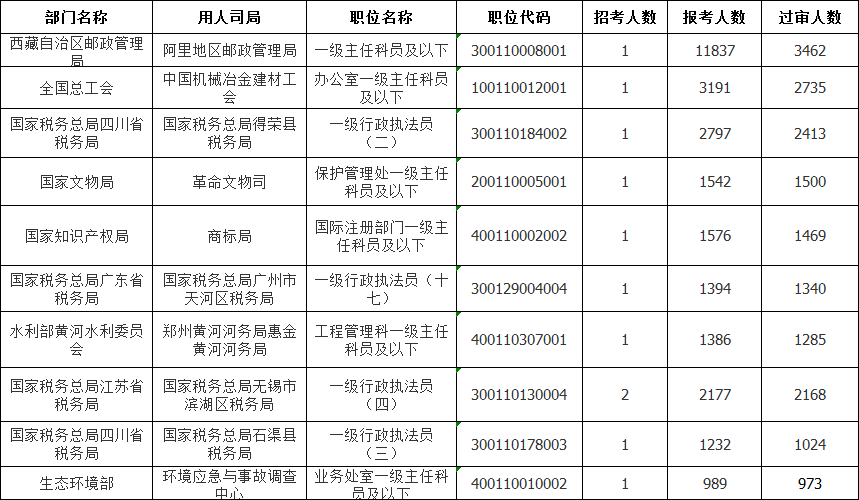 | 部门名称 | 用人司局 | 职位名称 | 职位代码 | 招考人数 | 报考人数 | 过审人数 |
|---|---|---|---|---|---|---|
| 西藏自治区邮政管理局 | 阿里地区邮政管理局 | 一级主任科员及以下 | 300110008001 | 1 | 11837 | 3462 |
| 全国总工会 | 中国机械冶金建材工会 | 办公室一级主任科员及以下 | 100110012001 | 1 | 3191 | 2735 |
| 国家税务总局四川省税务局 | 国家税务总局得荣县税务局 | 一级行政执法员（二） | 300110184002 | 1 | 2797 | 2413 |
| 国家文物局 | 革命文物司 | 保护管理处一级主任科员及以下 | 200110005001 | 1 | 1542 | 1500 |
| 国家知识产权局 | 商标局 | 国际注册部门一级主任科员及以下 | 400110002002 | 1 | 1576 | 1469 |
| 国家税务总局广东省税务局 | 国家税务总局广州市天河区税务局 | 一级行政执法员（十七） | 300129004004 | 1 | 1394 | 1340 |
| 水利部黄河水利委员会 | 郑州黄河河务局惠金黄河河务局 | 工程管理科一级主任科员及以下 | 400110307001 | 1 | 1386 | 1285 |
| 国家税务总局江苏省税务局 | 国家税务总局无锡市滨湖区税务局 | 一级行政执法员（四） | 300110130004 | 2 | 2177 | 2168 |
| 国家税务总局四川省税务局 | 国家税务总局石渠县税务局 | 一级行政执法员（三） | 300110178003 | 1 | 1232 | 1024 |
| 生态环境部 | 环境应急与事故调查中心 | 业务处室一级主任科员及以下 | 400110010002 | 1 | 989 | 973 |